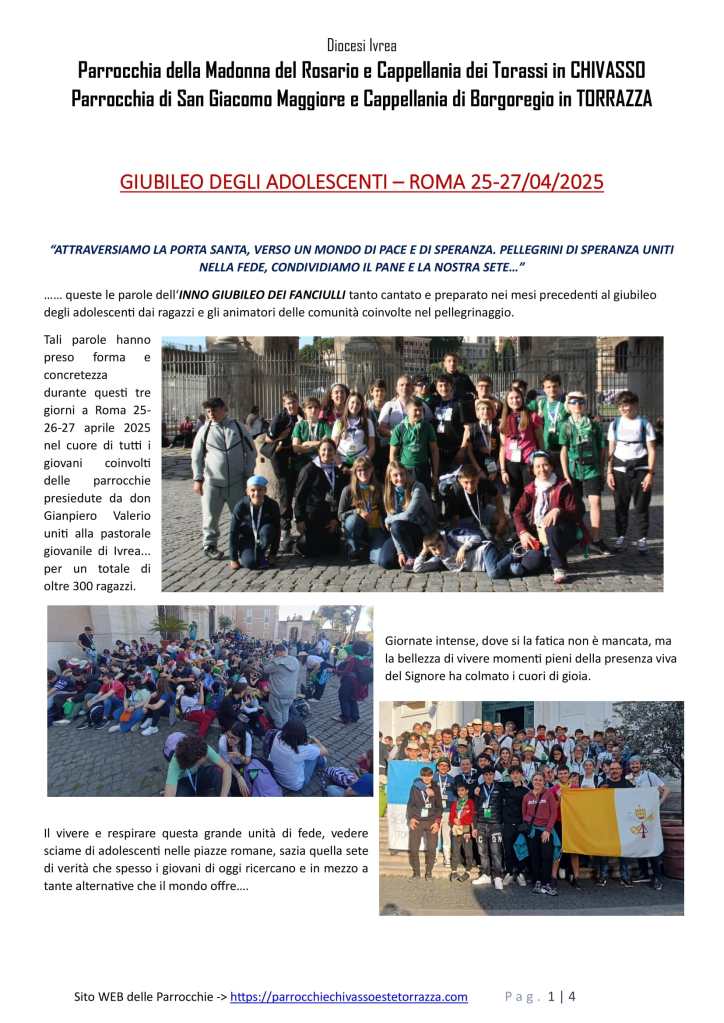 Diocesi Ivrea
Parrocchia della Madonna del Rosario e Cappellania dei Torassi in CHIVASSO
Parrocchia di San Giacomo Maggiore e Cappellania di Borgoregio in TORRAZZA

GIUBILEO DEGLI ADOLESCENTI – ROMA 25-27/04/2025

"ATTRAVERSIAMO LA PORTA SANTA, VERSO UN MONDO DI PACE E DI SPERANZA. PELLEGRINI DI SPERANZA UNITI NELLA FEDE, CONDIVIDIAMO IL PANE E LA NOSTRA SETE…"

…… queste le parole dell'INNO GIUBILEO DEI FANCIULLI tanto cantato e preparato nei mesi precedenti al giubileo degli adolescenti dai ragazzi e gli animatori delle comunità coinvolte nel pellegrinaggio.

Tali parole hanno preso forma e concretezza durante questi tre giorni a Roma 25-26-27 aprile 2025 nel cuore di tutti i giovani coinvolti delle parrocchie presiedute da don Gianpiero Valerio uniti alla pastorale giovanile di Ivrea... per un totale di oltre 300 ragazzi.

Giornate intense, dove si la fatica non è mancata, ma la bellezza di vivere momenti pieni della presenza viva del Signore ha colmato i cuori di gioia.

Il vivere e respirare questa grande unità di fede, vedere sciame di adolescenti nelle piazze romane, sazia quella sete di verità che spesso i giovani di oggi ricercano e in mezzo a tante alternative che il mondo offre….

Sito WEB delle Parrocchie -> https://parrocchiechivassoestetorrazza.com Pag. 1 | 4